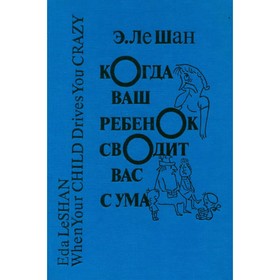 Eda LeSHAN
When Your CHILD Drives You CRAZY

Э. Ле Шан

КОГДА
ВАШ
РЕБЕНОК
СВОДИТ
ВАС
С УМА